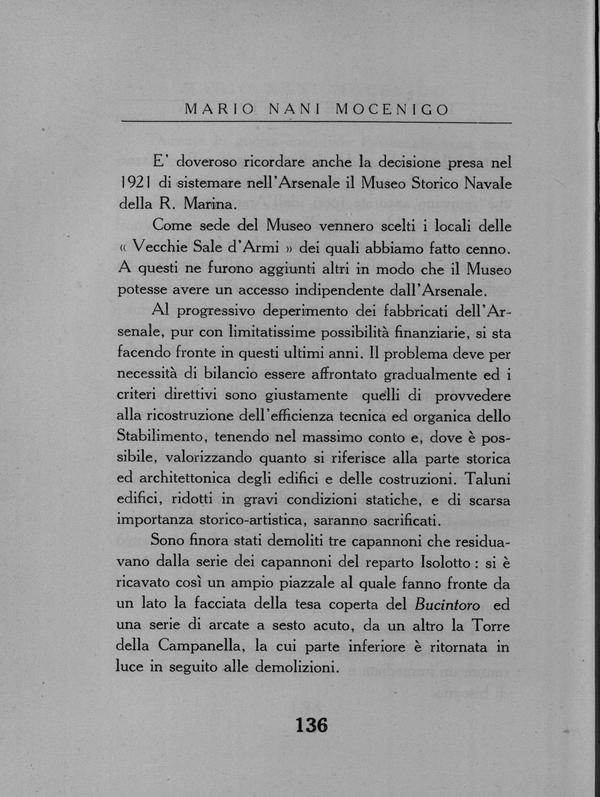 MARIO NANI MOCENIGO

E' doveroso ricordare anche la decisione presa nel 1921 di sistemare nell'Arsenale il Museo Storico Navale della R. Marina.

Come sede del Museo vennero scelti i locali delle « Vecchie Sale d'Armi » dei quali abbiamo fatto cenno. A questi ne furono aggiunti altri in modo che il Museo potesse avere un accesso indipendente dall'Arsenale.

Al progressivo deperimento dei fabbricati dell'Arsenale, pur con limitatissime possibilità finanziarie, si sta facendo fronte in questi ultimi anni. Il problema deve per necessità di bilancio essere affrontato gradualmente ed i criteri direttivi sono giustamente quelli di provvedere alla ricostruzione dell'efficienza tecnica ed organica dello Stabilimento, tenendo nel massimo conto e, dove è possibile, valorizzando quanto si riferisce alla parte storica ed architettonica degli edifici e delle costruzioni. Taluni edifici, ridotti in gravi condizioni statiche, e di scarsa importanza storico-artistica, saranno sacrificati.

Sono finora stati demoliti tre capannoni che residuavano dalla serie dei capannoni del reparto Isolotto : si è ricavato così un ampio piazzale al quale fanno fronte da un lato la facciata della tesa coperta del Bucintoro ed una serie di arcate a sesto acuto, da un altro la Torre della Campanella, la cui parte inferiore è ritornata in luce in seguito alle demolizioni.

136